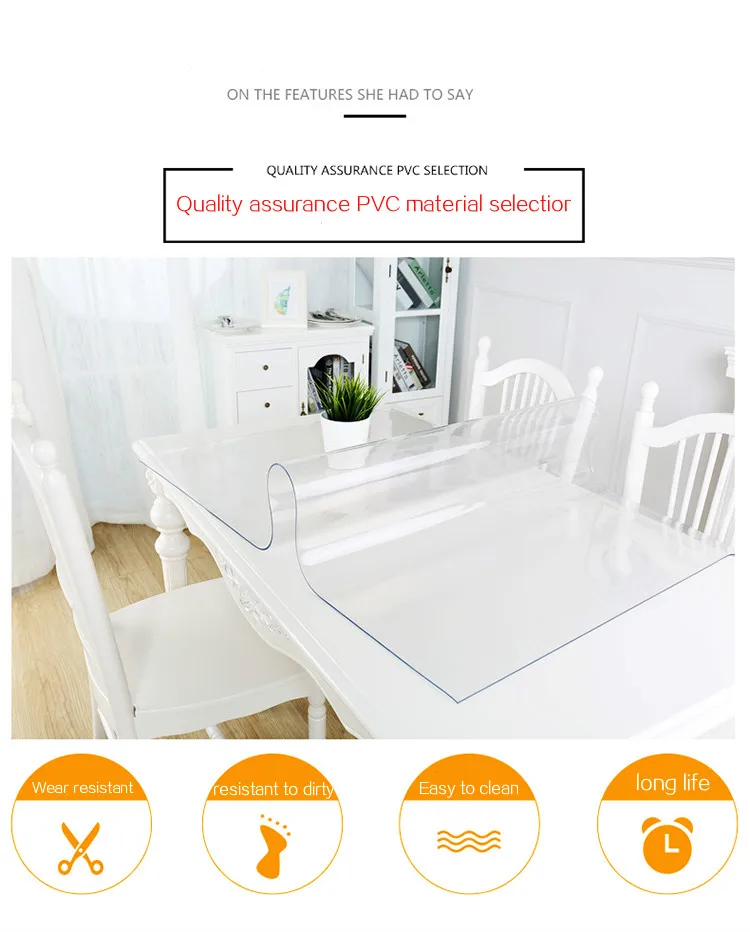 ON THE FEATURES SHE HAD TO SAY

QUALITY ASSURANCE PVC SELECTION

Quality assurance PVC material selectior

Wear resistant

resistant to dirty

Easy to clean

long life